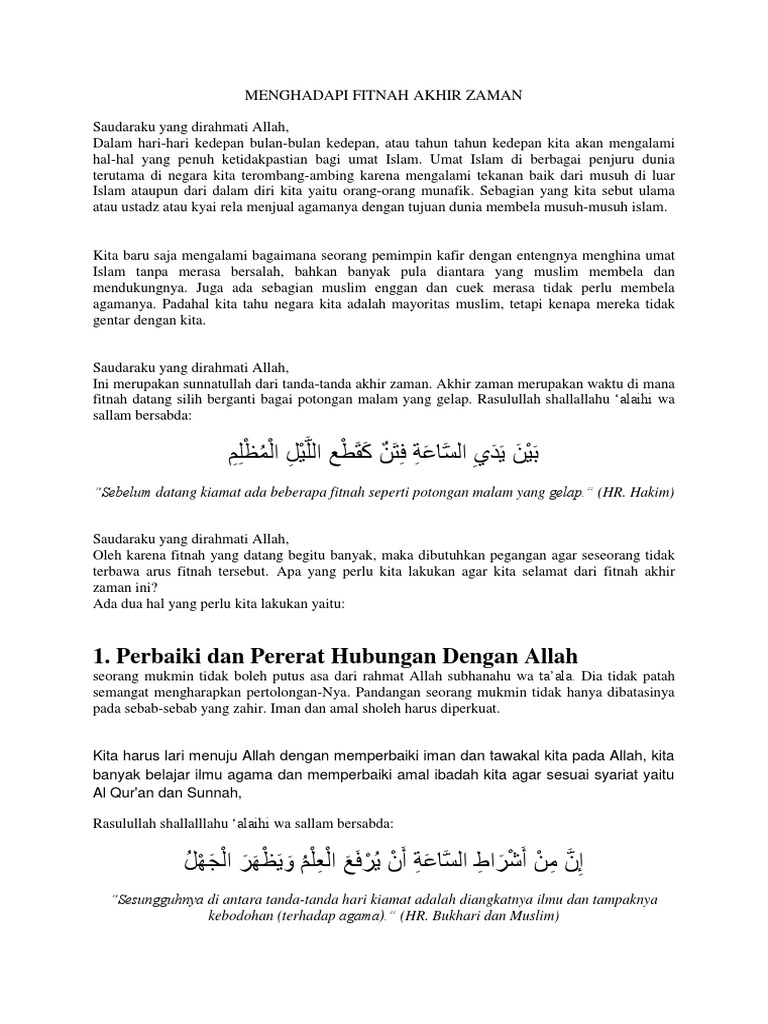 MENGHADAPI FITNAH AKHIR ZAMAN

Saudaraku yang dirahmati Allah,
Dalam hari-hari kedepan bulan-bulan kedepan, atau tahun tahun kedepan kita akan mengalami hal-hal yang penuh ketidakpastian bagi umat Islam. Umat Islam di berbagai penjuru dunia terutama di negara kita terombang-ambing karena mengalami tekanan baik dari musuh di luar Islam ataupun dari dalam diri kita yaitu orang-orang munafik. Sebagian yang kita sebut ulama atau ustadz atau kyai rela menjual agamanya dengan tujuan dunia membela musuh-musuh islam.

Kita baru saja mengalami bagaimana seorang pemimpin kafir dengan entengnya menghina umat Islam tanpa merasa bersalah, bahkan banyak pula diantara yang muslim membela dan mendukungnya. Juga ada sebagian muslim enggan dan cuek merasa tidak perlu membela agamanya. Padahal kita tahu negara kita adalah mayoritas muslim, tetapi kenapa mereka tidak gentar dengan kita.

Saudaraku yang dirahmati Allah,
Ini merupakan sunnatullah dari tanda-tanda akhir zaman. Akhir zaman merupakan waktu di mana fitnah datang silih berganti bagai potongan malam yang gelap. Rasulullah shallallahu 'alaihi wa sallam bersabda:

بَيْنَ يَدَيِ السَّاعَةِ فِتَنٌ كَقَطْعِ اللَّيْلِ الْمُظْلِمِ

"Sebelum datang kiamat ada beberapa fitnah seperti potongan malam yang gelap." (HR. Hakim)

Saudaraku yang dirahmati Allah,
Oleh karena fitnah yang datang begitu banyak, maka dibutuhkan pegangan agar seseorang tidak terbawa arus fitnah tersebut. Apa yang perlu kita lakukan agar kita selamat dari fitnah akhir zaman ini?
Ada dua hal yang perlu kita lakukan yaitu:

1. Perbaiki dan Pererat Hubungan Dengan Allah
seorang mukmin tidak boleh putus asa dari rahmat Allah subhanahu wa ta'ala. Dia tidak patah semangat mengharapkan pertolongan-Nya. Pandangan seorang mukmin tidak hanya dibatasinya pada sebab-sebab yang zahir. Iman dan amal sholeh harus diperkuat.

Kita harus lari menuju Allah dengan memperbaiki iman dan tawakal kita pada Allah, kita banyak belajar ilmu agama dan memperbaiki amal ibadah kita agar sesuai syariat yaitu Al Qur'an dan Sunnah,

Rasulullah shallalllahu 'alaihi wa sallam bersabda:

إِنَّ مِنْ أَشْرَاطِ السَّاعَةِ أَنْ يُرْفَعَ الْعِلْمُ وَيَظْهَرَ الْجَهْلُ

"Sesungguhnya di antara tanda-tanda hari kiamat adalah diangkatnya ilmu dan tampaknya kebodohan (terhadap agama)." (HR. Bukhari dan Muslim)